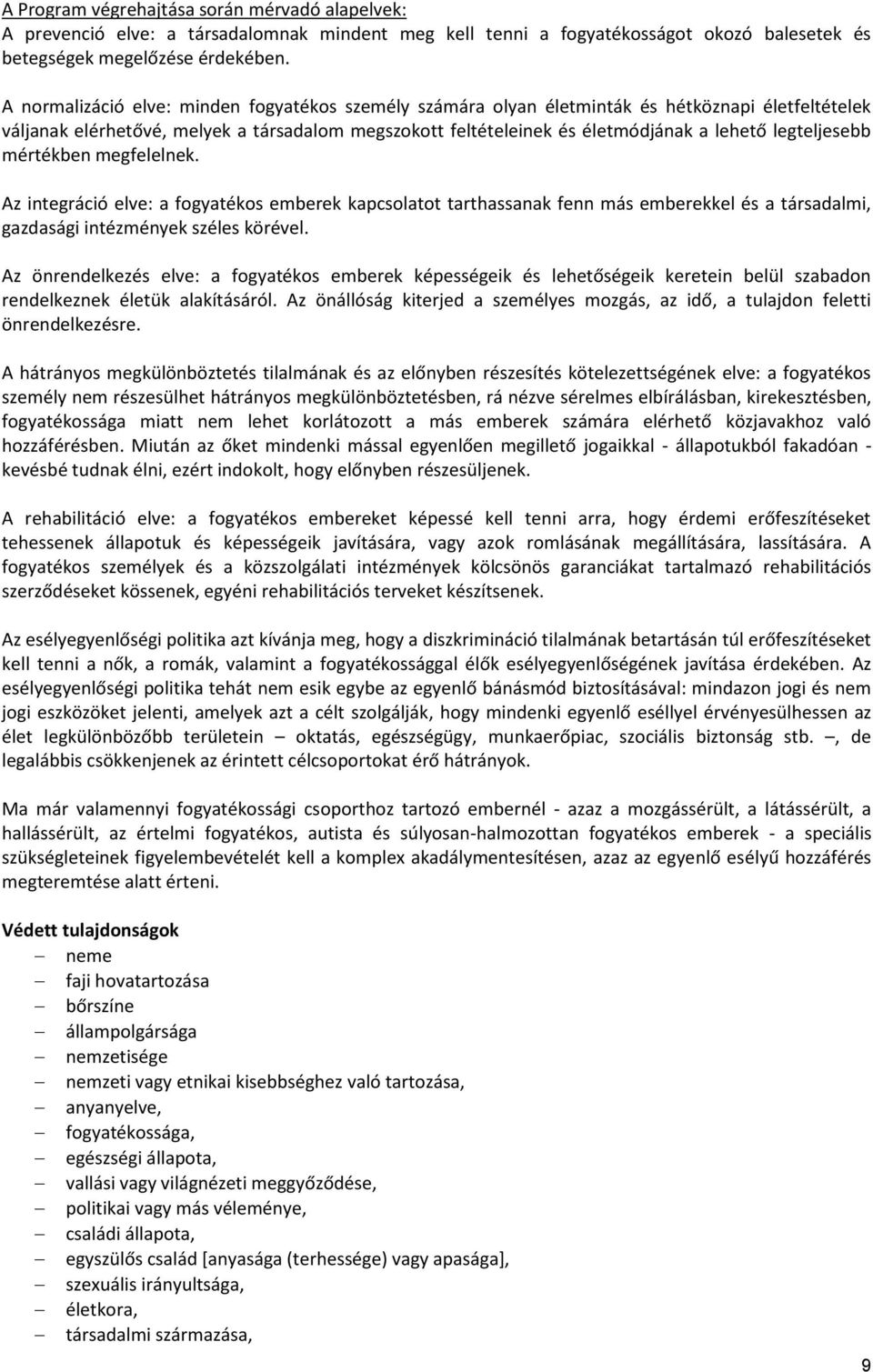 A Program végrehajtása során mérvadó alapelvek:
A prevenció elve: a társadalomnak mindent meg kell tenni a fogyatékosságot okozó balesetek és betegségek megelőzése érdekében.

A normalizáció elve: minden fogyatékos személy számára olyan életminták és hétköznapi életfeltételek váljanak elérhetővé, melyek a társadalom megszokott feltételeinek és életmódjának a lehető legteljesebb mértékben megfelelnek.

Az integráció elve: a fogyatékos emberek kapcsolatot tarthassanak fenn más emberekkel és a társadalmi, gazdasági intézmények széles körével.

Az önrendelkezés elve: a fogyatékos emberek képességeik és lehetőségeik keretein belül szabadon rendelkeznek életük alakításáról. Az önállóság kiterjed a személyes mozgás, az idő, a tulajdon feletti önrendelkezésre.

A hátrányos megkülönböztetés tilalmának és az előnyben részesítés kötelezettségének elve: a fogyatékos személy nem részesülhet hátrányos megkülönböztetésben, rá nézve sérelmes elbírálásban, kirekesztésben, fogyatékossága miatt nem lehet korlátozott a más emberek számára elérhető közjavakhoz való hozzáférésben. Miután az őket mindenki mással egyenlően megillető jogaikkal - állapotukból fakadóan - kevésbé tudnak élni, ezért indokolt, hogy előnyben részesüljenek.

A rehabilitáció elve: a fogyatékos embereket képessé kell tenni arra, hogy érdemi erőfeszítéseket tehessenek állapotuk és képességeik javítására, vagy azok romlásának megállítására, lassítására. A fogyatékos személyek és a közszolgálati intézmények kölcsönös garanciákat tartalmazó rehabilitációs szerződéseket kössenek, egyéni rehabilitációs terveket készítsenek.

Az esélyegyenlőségi politika azt kívánja meg, hogy a diszkrimináció tilalmának betartásán túl erőfeszítéseket kell tenni a nők, a romák, valamint a fogyatékossággal élők esélyegyenlőségének javítása érdekében. Az esélyegyenlőségi politika tehát nem esik egybe az egyenlő bánásmód biztosításával: mindazon jogi és nem jogi eszközöket jelenti, amelyek azt a célt szolgálják, hogy mindenki egyenlő eséllyel érvényesülhessen az élet legkülönbözőbb területein – oktatás, egészségügy, munkaerőpiac, szociális biztonság stb. –, de legalábbis csökkenjenek az érintett célcsoportokat érő hátrányok.

Ma már valamennyi fogyatékossági csoporthoz tartozó embernél - azaz a mozgássérült, a látássérült, a hallássérült, az értelmi fogyatékos, autista és súlyosan-halmozottan fogyatékos emberek - a speciális szükségleteinek figyelembevételét kell a komplex akadálymentesítésen, azaz az egyenlő esélyű hozzáférés megteremtése alatt érteni.

Védett tulajdonságok
– neme
– faji hovatartozása
– bőrszíne
– állampolgársága
– nemzetisége
– nemzeti vagy etnikai kisebbséghez való tartozása,
– anyanyelve,
– fogyatékossága,
– egészségi állapota,
– vallási vagy világnézeti meggyőződése,
– politikai vagy más véleménye,
– családi állapota,
– egyszülős család [anyasága (terhessége) vagy apasága],
– szexuális irányultsága,
– életkora,
– társadalmi származása,

9